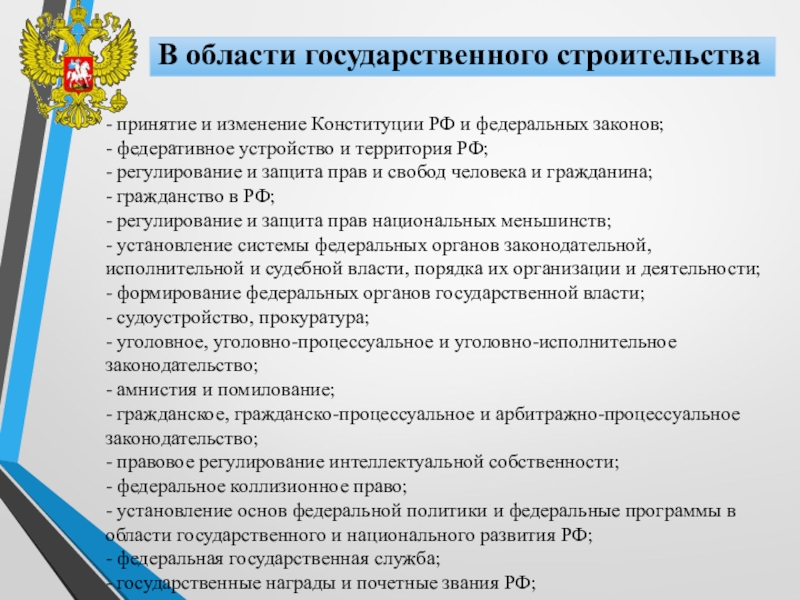 В области государственного строительства

- принятие и изменение Конституции РФ и федеральных законов;
- федеративное устройство и территория РФ;
- регулирование и защита прав и свобод человека и гражданина;
- гражданство в РФ;
- регулирование и защита прав национальных меньшинств;
- установление системы федеральных органов законодательной, исполнительной и судебной власти, порядка их организации и деятельности;
- формирование федеральных органов государственной власти;
- судоустройство, прокуратура;
- уголовное, уголовно-процессуальное и уголовно-исполнительное законодательство;
- амнистия и помилование;
- гражданское, гражданско-процессуальное и арбитражно-процессуальное законодательство;
- правовое регулирование интеллектуальной собственности;
- федеральное коллизионное право;
- установление основ федеральной политики и федеральные программы в области государственного и национального развития РФ;
- федеральная государственная служба;
- государственные награды и почетные звания РФ;